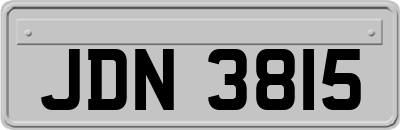 JDN 3815